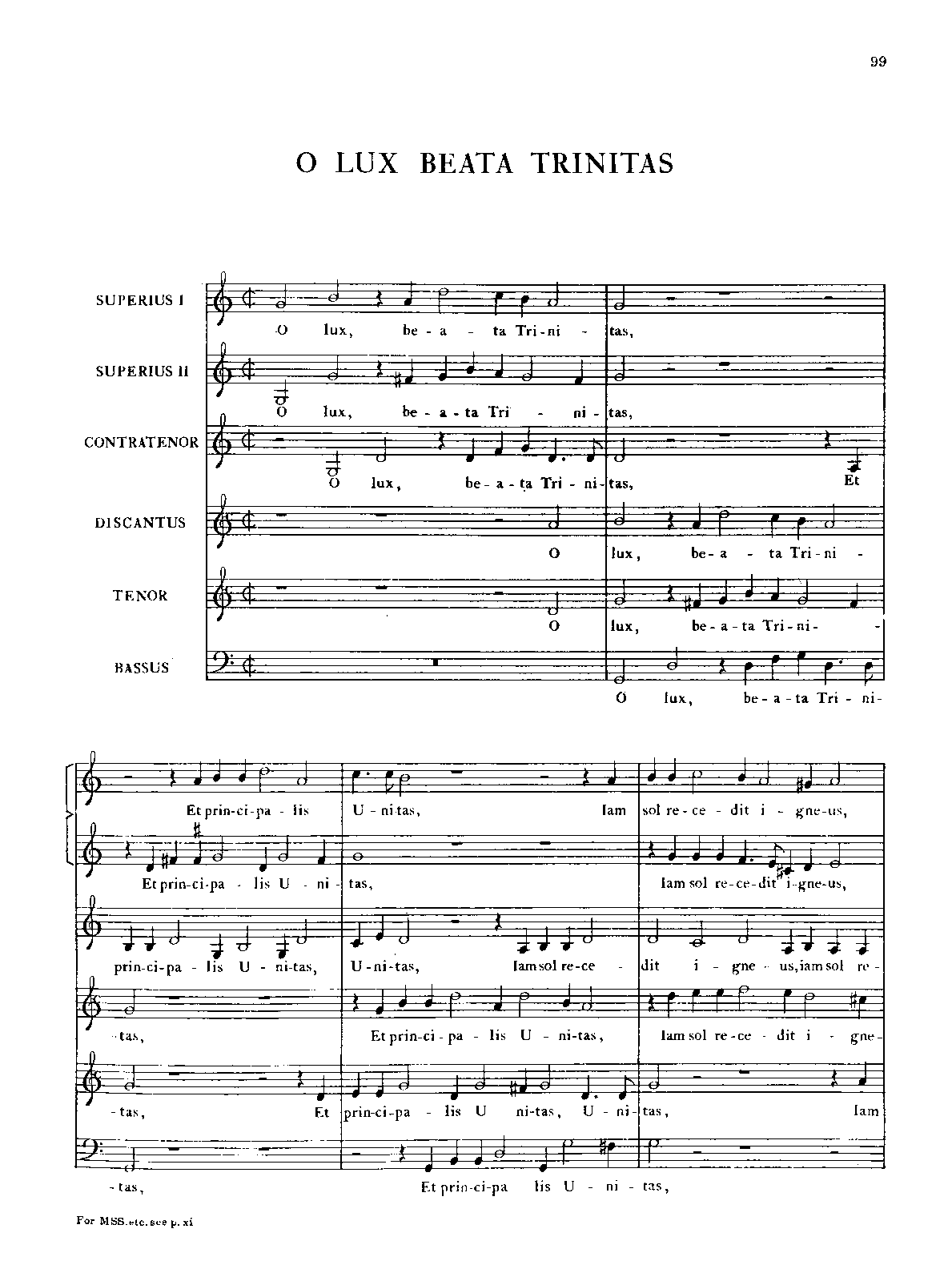 99

O LUX BEATA TRINITAS

SUPERIUS I
O lux, be - a - ta Tri - ni - tas,

SUPERIUS II
O lux, be - a - ta Tri - ni - tas,

CONTRATENOR
O lux, be - a - ta Tri - ni - tas, Et

DISCANTUS
O lux, be - a - ta Tri - ni -

TENOR
O lux, be - a - ta Tri - ni -

BASSUS
O lux, be - a - ta Tri - ni -

Et prin - ci - pa - lis U - ni - tas, Iam sol re - ce - dit i - gne - us,

Et prin - ci - pa - lis U - ni - tas, Iam sol re - ce - dit i - gne - us,

prin - ci - pa - lis U - ni - tas, U - ni - tas, Iam sol re - ce - dit i - gne - us, iam sol re -

- tas, Et prin - ci - pa - lis U - ni - tas, Iam sol re - ce - dit i - gne -

- tas, Et prin - ci - pa - lis U ni - tas, U - ni - tas, Iam

- tas, Et prin - ci - pa lis U - ni - tas,

For MSS. etc. see p. xi